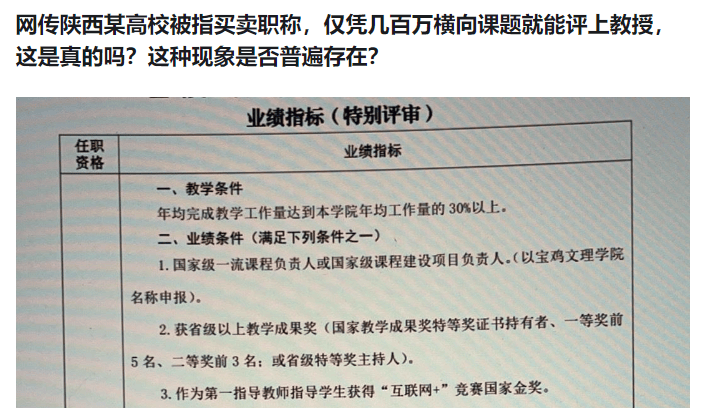 网传陕西某高校被指买卖职称，仅凭几百万横向课题就能评上教授，这是真的吗？这种现象是否普遍存在？

业绩指标（特别评审）

| 任职资格 | 业绩指标 |
|---|---|
| | 一、教学条件<br>年均完成教学工作量达到本学院年均工作量的 30%以上。<br>二、业绩条件（满足下列条件之一）<br>1. 国家级一流课程负责人或国家级课程建设项目负责人。（以宝鸡文理学院名称申报）。<br>2. 获省级以上教学成果奖（国家教学成果奖特等奖证书持有者、一等奖前 5 名、二等奖前 3 名；或省级特等奖主持人）。<br>3. 作为第一指导教师指导学生获得“互联网+”竞赛国家金奖。 |